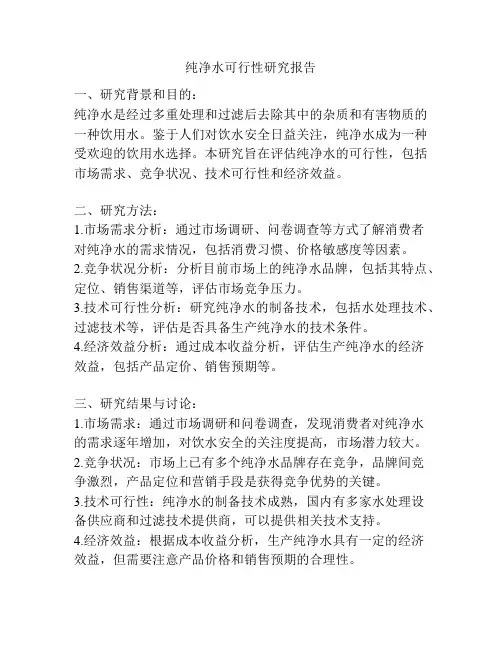 纯净水可行性研究报告

一、研究背景和目的：
纯净水是经过多重处理和过滤后去除其中的杂质和有害物质的一种饮用水。鉴于人们对饮水安全日益关注，纯净水成为一种受欢迎的饮用水选择。本研究旨在评估纯净水的可行性，包括市场需求、竞争状况、技术可行性和经济效益。

二、研究方法：
1.市场需求分析：通过市场调研、问卷调查等方式了解消费者对纯净水的需求情况，包括消费习惯、价格敏感度等因素。
2.竞争状况分析：分析目前市场上的纯净水品牌，包括其特点、定位、销售渠道等，评估市场竞争压力。
3.技术可行性分析：研究纯净水的制备技术，包括水处理技术、过滤技术等，评估是否具备生产纯净水的技术条件。
4.经济效益分析：通过成本收益分析，评估生产纯净水的经济效益，包括产品定价、销售预期等。

三、研究结果与讨论：
1.市场需求：通过市场调研和问卷调查，发现消费者对纯净水的需求逐年增加，对饮水安全的关注度提高，市场潜力较大。
2.竞争状况：市场上已有多个纯净水品牌存在竞争，品牌间竞争激烈，产品定位和营销手段是获得竞争优势的关键。
3.技术可行性：纯净水的制备技术成熟，国内有多家水处理设备供应商和过滤技术提供商，可以提供相关技术支持。
4.经济效益：根据成本收益分析，生产纯净水具有一定的经济效益，但需要注意产品价格和销售预期的合理性。